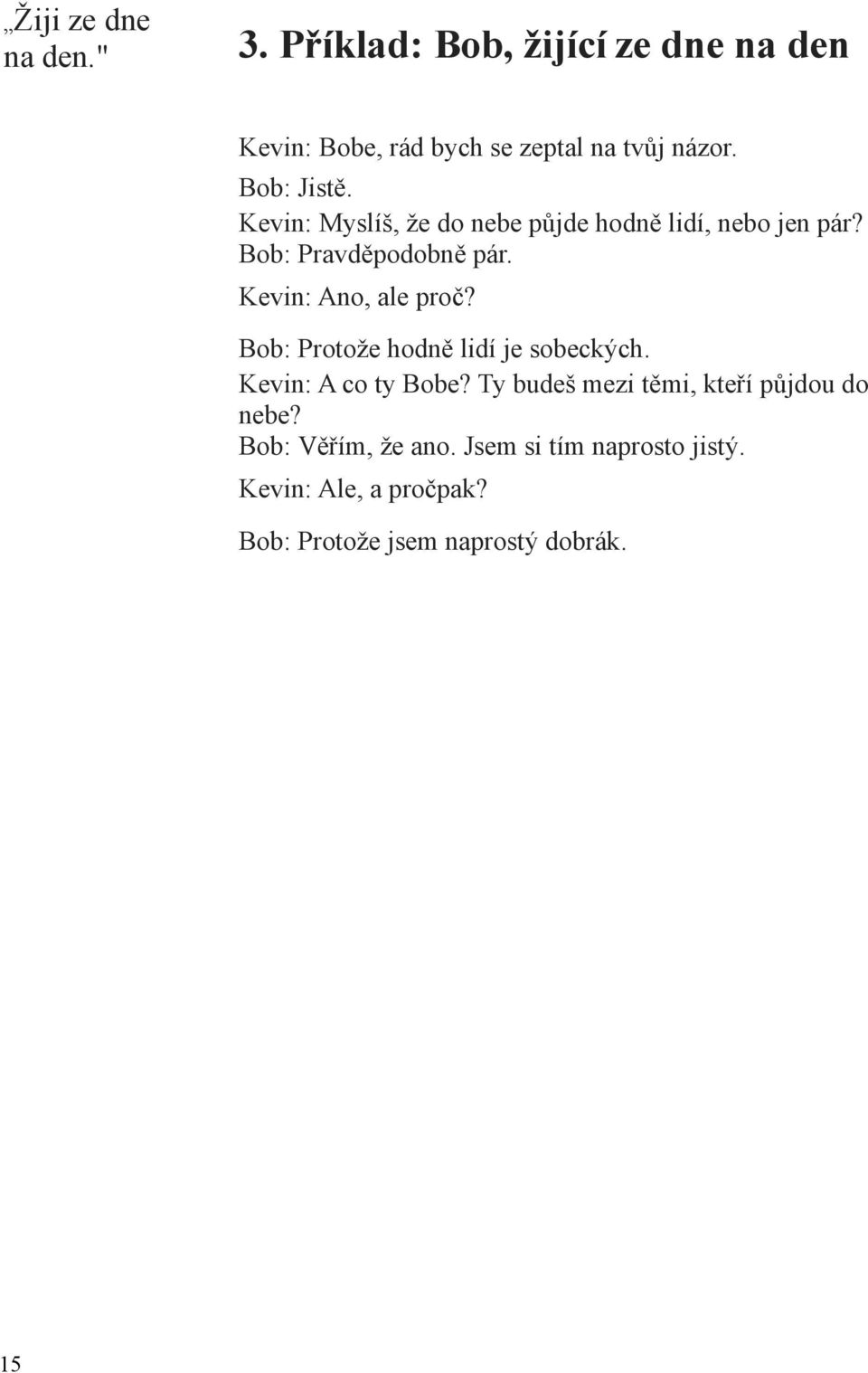 „Žiji ze dne na den."

3. Příklad: Bob, žijící ze dne na den

Kevin: Bobe, rád bych se zeptal na tvůj názor.
Bob: Jistě.
Kevin: Myslíš, že do nebe půjde hodně lidí, nebo jen pár?
Bob: Pravděpodobně pár.
Kevin: Ano, ale proč?
Bob: Protože hodně lidí je sobeckých.
Kevin: A co ty Bobe? Ty budeš mezi těmi, kteří půjdou do nebe?
Bob: Věřím, že ano. Jsem si tím naprosto jistý.
Kevin: Ale, a pročpak?
Bob: Protože jsem naprostý dobrák.

15